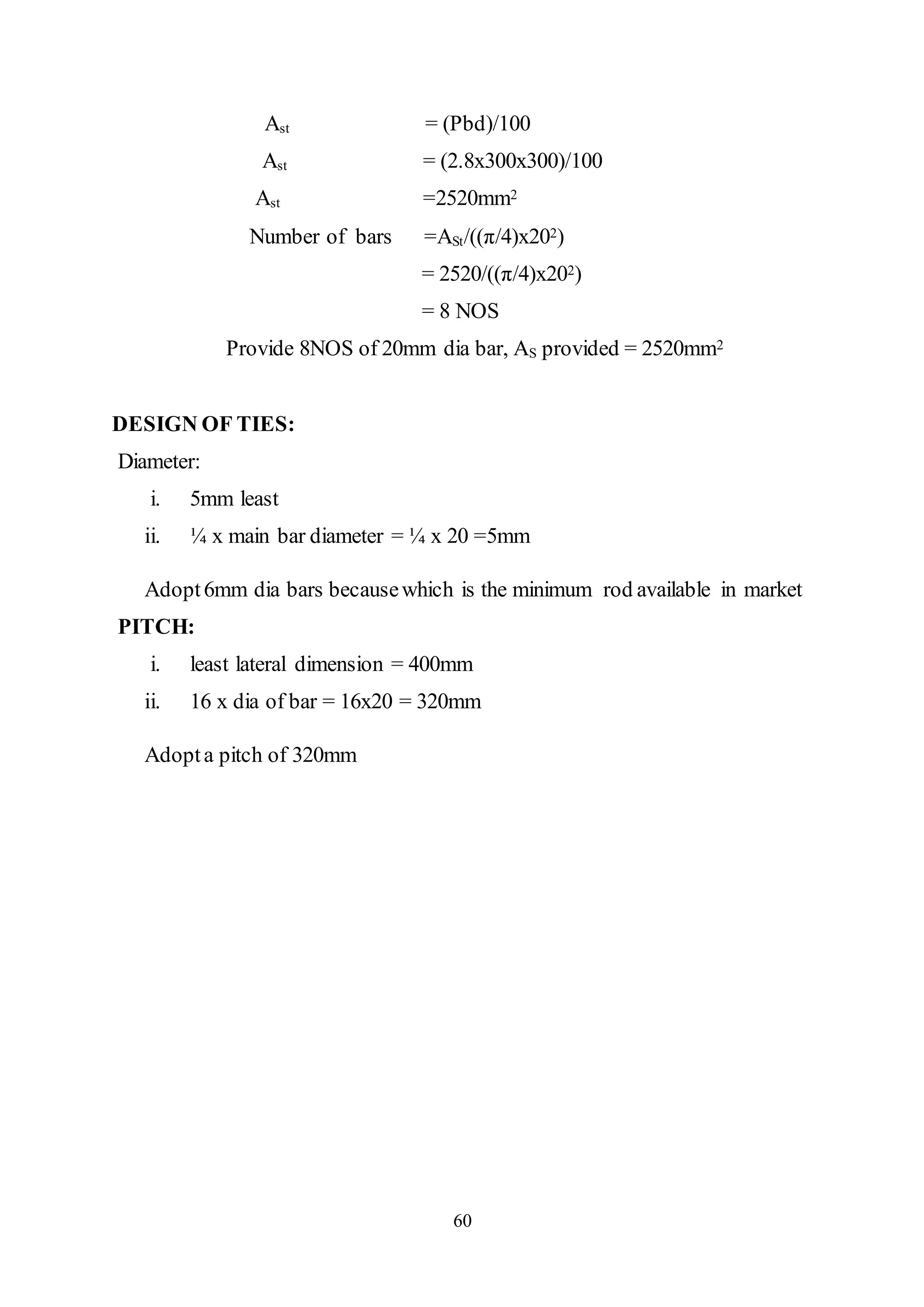 $A_{st}$ = (Pbd)/100

$A_{st}$ = (2.8x300x300)/100

$A_{st}$ =2520mm$^2$

Number of bars =$A_{St}$/(($\pi$/4)x20$^2$)

= 2520/(($\pi$/4)x20$^2$)

= 8 NOS

Provide 8NOS of 20mm dia bar, $A_S$ provided = 2520mm$^2$

DESIGN OF TIES:

Diameter:

i. 5mm least

ii. ¼ x main bar diameter = ¼ x 20 =5mm

Adopt 6mm dia bars because which is the minimum rod available in market

PITCH:

i. least lateral dimension = 400mm

ii. 16 x dia of bar = 16x20 = 320mm

Adopt a pitch of 320mm

60